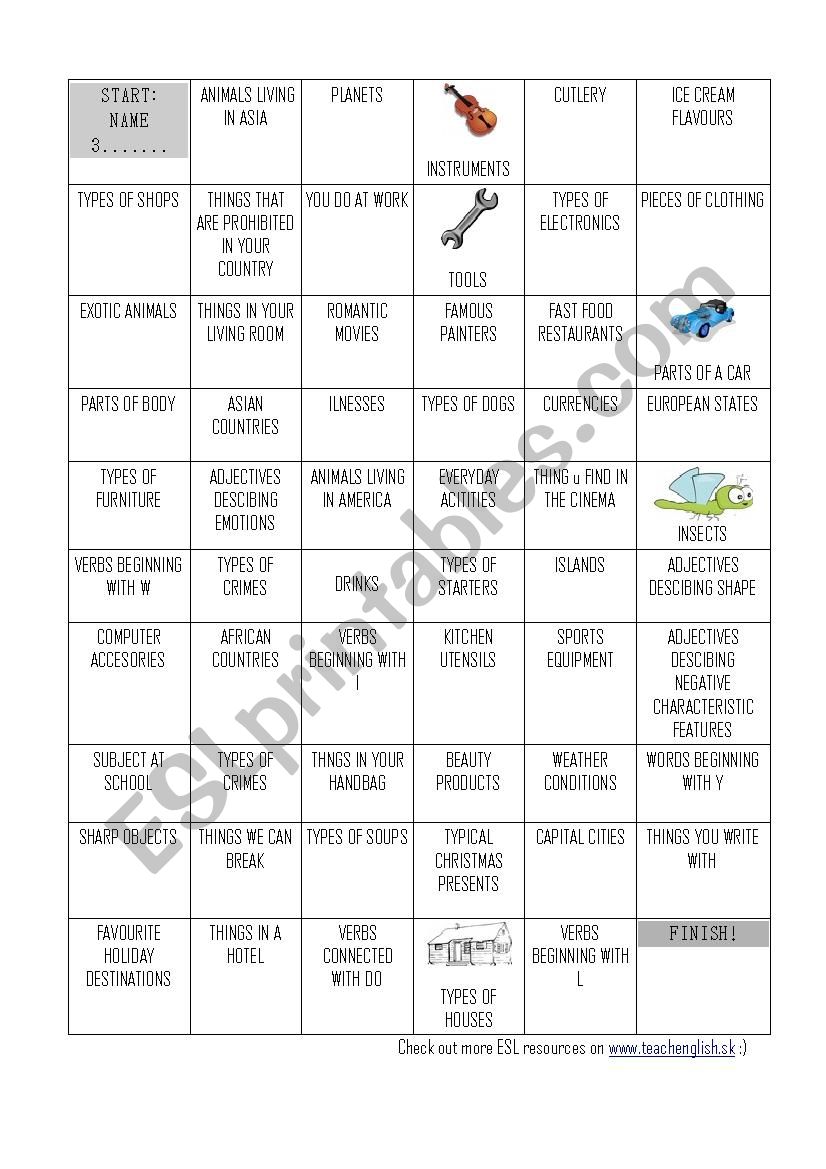 | START: NAME 3....... | ANIMALS LIVING IN ASIA | PLANETS | INSTRUMENTS | CUTLERY | ICE CREAM FLAVOURS |
|---|---|---|---|---|---|
| TYPES OF SHOPS | THINGS THAT ARE PROHIBITED IN YOUR COUNTRY | YOU DO AT WORK | TOOLS | TYPES OF ELECTRONICS | PIECES OF CLOTHING |
| EXOTIC ANIMALS | THINGS IN YOUR LIVING ROOM | ROMANTIC MOVIES | FAMOUS PAINTERS | FAST FOOD RESTAURANTS | PARTS OF A CAR |
| PARTS OF BODY | ASIAN COUNTRIES | ILNESSES | TYPES OF DOGS | CURRENCIES | EUROPEAN STATES |
| TYPES OF FURNITURE | ADJECTIVES DESCIBING EMOTIONS | ANIMALS LIVING IN AMERICA | EVERYDAY ACITITIES | THING u FIND IN THE CINEMA | INSECTS |
| VERBS BEGINNING WITH W | TYPES OF CRIMES | DRINKS | TYPES OF STARTERS | ISLANDS | ADJECTIVES DESCIBING SHAPE |
| COMPUTER ACCESORIES | AFRICAN COUNTRIES | VERBS BEGINNING WITH I | KITCHEN UTENSILS | SPORTS EQUIPMENT | ADJECTIVES DESCIBING NEGATIVE CHARACTERISTIC FEATURES |
| SUBJECT AT SCHOOL | TYPES OF CRIMES | THNGS IN YOUR HANDBAG | BEAUTY PRODUCTS | WEATHER CONDITIONS | WORDS BEGINNING WITH Y |
| SHARP OBJECTS | THINGS WE CAN BREAK | TYPES OF SOUPS | TYPICAL CHRISTMAS PRESENTS | CAPITAL CITIES | THINGS YOU WRITE WITH |
| FAVOURITE HOLIDAY DESTINATIONS | THINGS IN A HOTEL | VERBS CONNECTED WITH DO | TYPES OF HOUSES | VERBS BEGINNING WITH L | FINISH! |

Check out more ESL resources on www.teachenglish.sk :)

ESLprintables.com